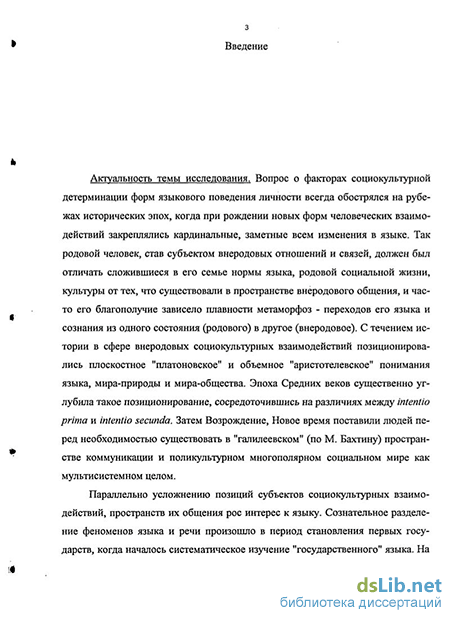 3

Введение

Актуальность темы исследования. Вопрос о факторах социокультурной детерминации форм языкового поведения личности всегда обострялся на рубежах исторических эпох, когда при рождении новых форм человеческих взаимодействий закреплялись кардинальные, заметные всем изменения в языке. Так родовой человек, став субъектом внеродовых отношений и связей, должен был отличать сложившиеся в его семье нормы языка, родовой социальной жизни, культуры от тех, что существовали в пространстве внеродового общения, и часто его благополучие зависело плавности метаморфоз - переходов его языка и сознания из одного состояния (родового) в другое (внеродовое). С течением истории в сфере внеродовых социокультурных взаимодействий позиционировались плоскостное "платоновское" и объемное "аристотелевское" понимания языка, мира-природы и мира-общества. Эпоха Средних веков существенно углубила такое позиционирование, сосредоточившись на различиях между intentio prima и intentio secunda. Затем Возрождение, Новое время поставили людей перед необходимостью существовать в "галилеевском" (по М. Бахтину) пространстве коммуникации и поликультурном многополярном социальном мире как мультисистемном целом.

Параллельно усложнению позиций субъектов социокультурных взаимодействий, пространств их общения рос интерес к языку. Сознательное разделение феноменов языка и речи произошло в период становления первых государств, когда началось систематическое изучение "государственного" языка. На

dsLib.net
библиотека диссертаций